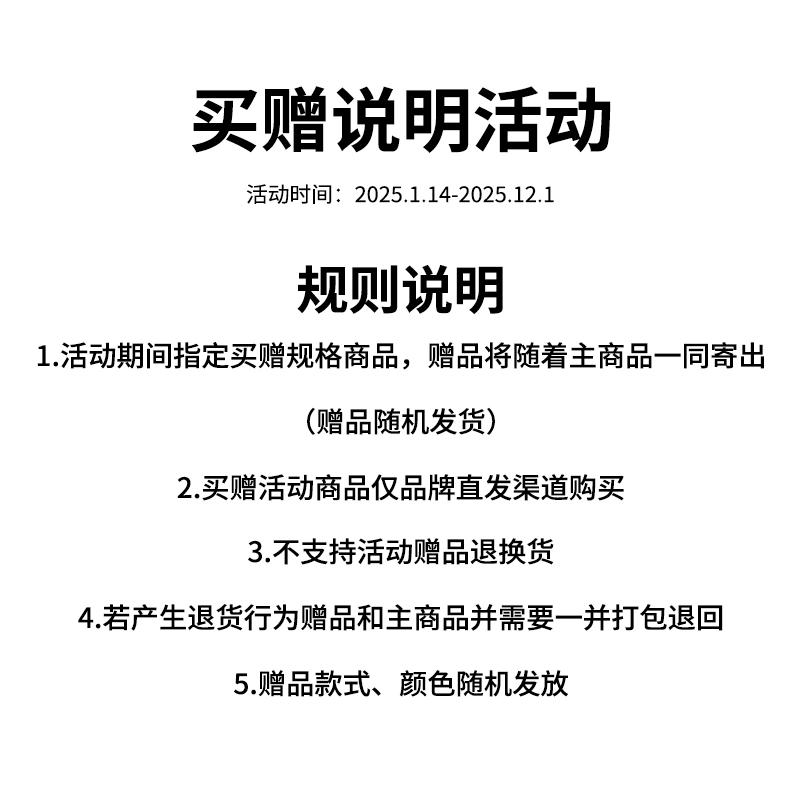 买赠说明活动

活动时间：2025.1.14-2025.12.1

规则说明

1.活动期间指定买赠规格商品，赠品将随着主商品一同寄出

（赠品随机发货）

2.买赠活动商品仅品牌直发渠道购买

3.不支持活动赠品退换货

4.若产生退货行为赠品和主商品并需要一并打包退回

5.赠品款式、颜色随机发放